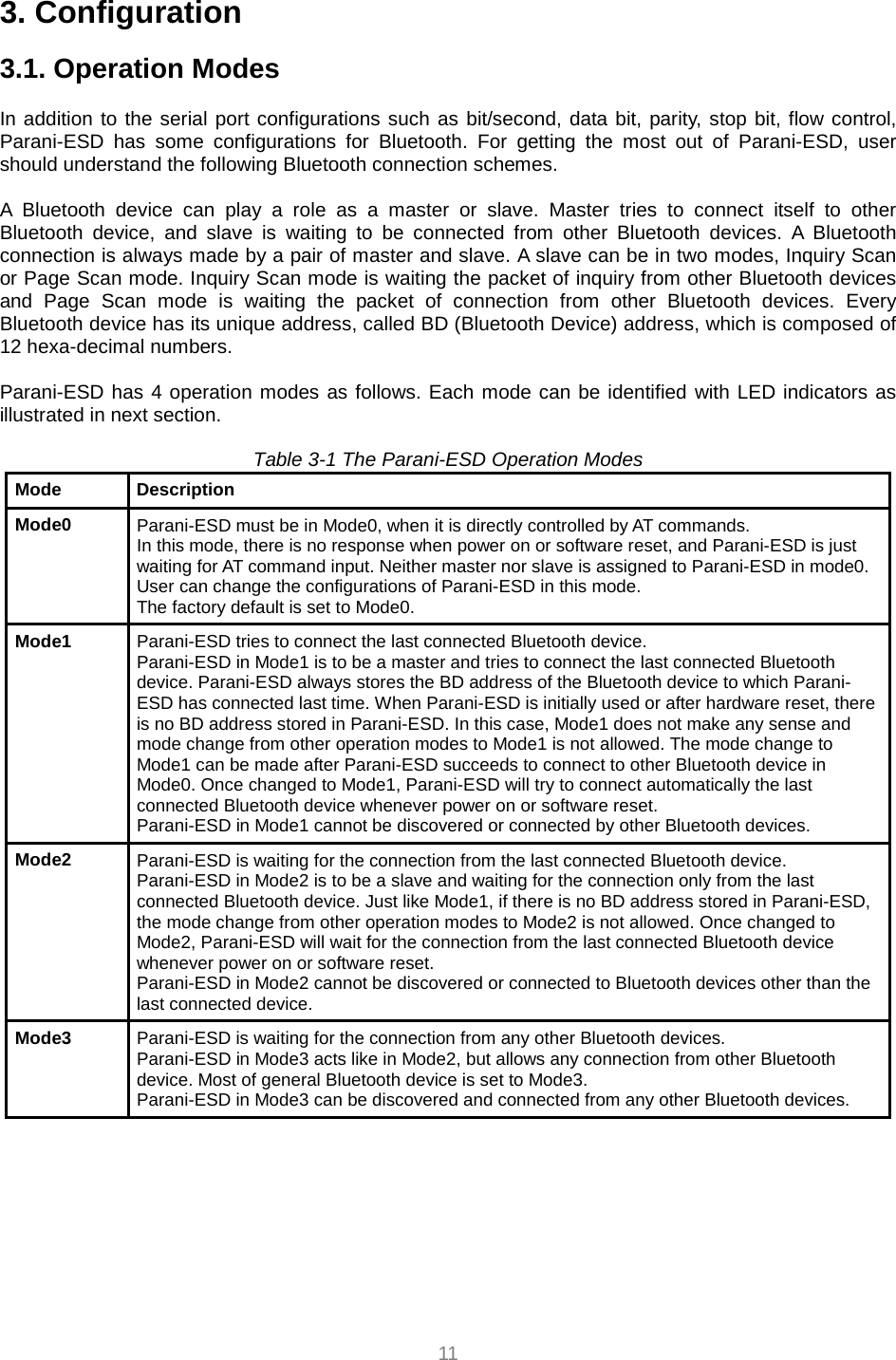 3. Configuration

3.1. Operation Modes

In addition to the serial port configurations such as bit/second, data bit, parity, stop bit, flow control, Parani-ESD has some configurations for Bluetooth. For getting the most out of Parani-ESD, user should understand the following Bluetooth connection schemes.

A Bluetooth device can play a role as a master or slave. Master tries to connect itself to other Bluetooth device, and slave is waiting to be connected from other Bluetooth devices. A Bluetooth connection is always made by a pair of master and slave. A slave can be in two modes, Inquiry Scan or Page Scan mode. Inquiry Scan mode is waiting the packet of inquiry from other Bluetooth devices and Page Scan mode is waiting the packet of connection from other Bluetooth devices. Every Bluetooth device has its unique address, called BD (Bluetooth Device) address, which is composed of 12 hexa-decimal numbers.

Parani-ESD has 4 operation modes as follows. Each mode can be identified with LED indicators as illustrated in next section.

Table 3-1 The Parani-ESD Operation Modes

| Mode | Description |
|---|---|
| Mode0 | Parani-ESD must be in Mode0, when it is directly controlled by AT commands. In this mode, there is no response when power on or software reset, and Parani-ESD is just waiting for AT command input. Neither master nor slave is assigned to Parani-ESD in mode0. User can change the configurations of Parani-ESD in this mode. The factory default is set to Mode0. |
| Mode1 | Parani-ESD tries to connect the last connected Bluetooth device. Parani-ESD in Mode1 is to be a master and tries to connect the last connected Bluetooth device. Parani-ESD always stores the BD address of the Bluetooth device to which Parani-ESD has connected last time. When Parani-ESD is initially used or after hardware reset, there is no BD address stored in Parani-ESD. In this case, Mode1 does not make any sense and mode change from other operation modes to Mode1 is not allowed. The mode change to Mode1 can be made after Parani-ESD succeeds to connect to other Bluetooth device in Mode0. Once changed to Mode1, Parani-ESD will try to connect automatically the last connected Bluetooth device whenever power on or software reset. Parani-ESD in Mode1 cannot be discovered or connected by other Bluetooth devices. |
| Mode2 | Parani-ESD is waiting for the connection from the last connected Bluetooth device. Parani-ESD in Mode2 is to be a slave and waiting for the connection only from the last connected Bluetooth device. Just like Mode1, if there is no BD address stored in Parani-ESD, the mode change from other operation modes to Mode2 is not allowed. Once changed to Mode2, Parani-ESD will wait for the connection from the last connected Bluetooth device whenever power on or software reset. Parani-ESD in Mode2 cannot be discovered or connected to Bluetooth devices other than the last connected device. |
| Mode3 | Parani-ESD is waiting for the connection from any other Bluetooth devices. Parani-ESD in Mode3 acts like in Mode2, but allows any connection from other Bluetooth device. Most of general Bluetooth device is set to Mode3. Parani-ESD in Mode3 can be discovered and connected from any other Bluetooth devices. |

11